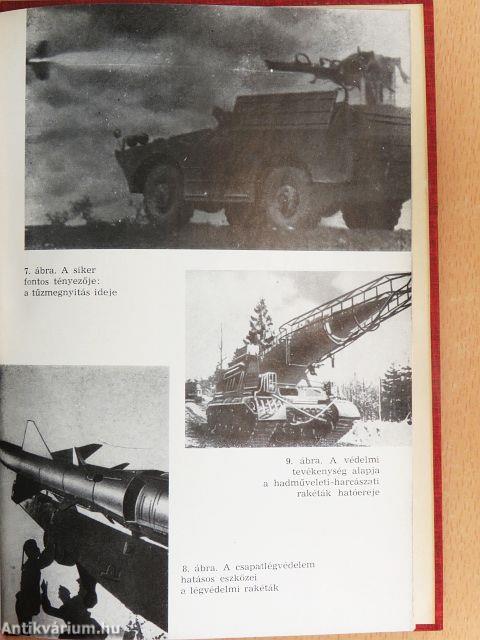 7. ábra. A siker fontos tényezője: a tűzmegnyitás ideje

9. ábra. A védelmi tevékenység alapja a hadműveleti-harcászati rakéták hatóereje

8. ábra. A csapatlégvédelem hatásos eszközei a légvédelmi rakéták

Antikvárium.hu